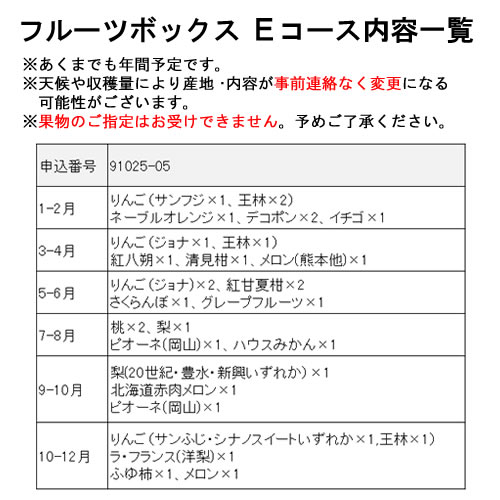 フルーツボックス Eコース内容一覧

※あくまでも年間予定です。
※天候や収穫量により産地・内容が事前連絡なく変更になる可能性がございます。
※果物のご指定はお受けできません。予めご了承ください。

| 申込番号 | 91025-05 |
|---|---|
| 1-2月 | りんご（サンフジ×1、王林×2）<br>ネーブルオレンジ×1、デコポン×2、イチゴ×1 |
| 3-4月 | りんご（ジョナ×1、王林×1）<br>紅八朔×1、清見柑×1、メロン(熊本他)×1 |
| 5-6月 | りんご（ジョナ）×2、紅甘夏柑×2<br>さくらんぼ×1、グレープフルーツ×1 |
| 7-8月 | 桃×2、梨×1<br>ピオーネ(岡山)×1、ハウスみかん×1 |
| 9-10月 | 梨(20世紀・豊水・新興いずれか）×1<br>北海道赤肉メロン×1<br>ピオーネ(岡山)×1 |
| 10-12月 | りんご（サンふじ・シナノスイートいずれか×1,王林×1）<br>ラ・フランス(洋梨)×1<br>ふゆ柿×1、メロン×1 |